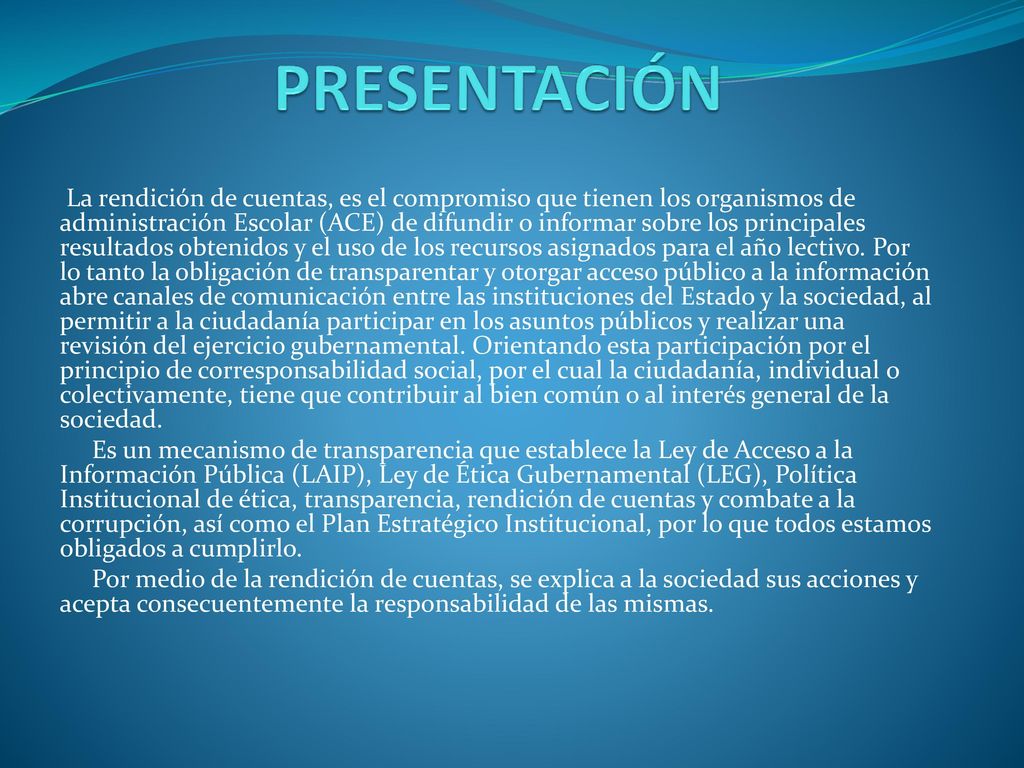 PRESENTACIÓN

La rendición de cuentas, es el compromiso que tienen los organismos de administración Escolar (ACE) de difundir o informar sobre los principales resultados obtenidos y el uso de los recursos asignados para el año lectivo. Por lo tanto la obligación de transparentar y otorgar acceso público a la información abre canales de comunicación entre las instituciones del Estado y la sociedad, al permitir a la ciudadanía participar en los asuntos públicos y realizar una revisión del ejercicio gubernamental. Orientando esta participación por el principio de corresponsabilidad social, por el cual la ciudadanía, individual o colectivamente, tiene que contribuir al bien común o al interés general de la sociedad.

Es un mecanismo de transparencia que establece la Ley de Acceso a la Información Pública (LAIP), Ley de Ética Gubernamental (LEG), Política Institucional de ética, transparencia, rendición de cuentas y combate a la corrupción, así como el Plan Estratégico Institucional, por lo que todos estamos obligados a cumplirlo.

Por medio de la rendición de cuentas, se explica a la sociedad sus acciones y acepta consecuentemente la responsabilidad de las mismas.